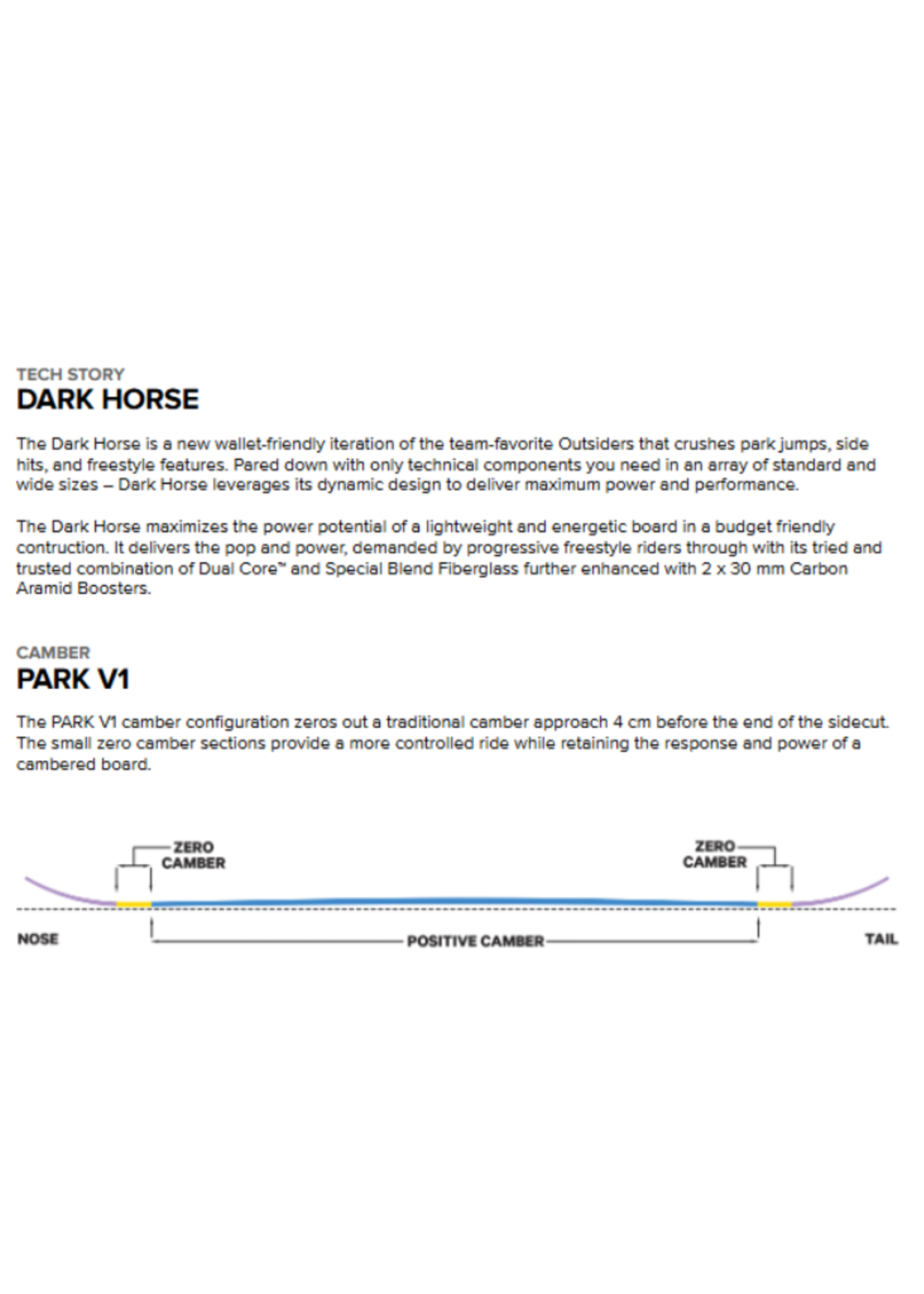 TECH STORY
DARK HORSE

The Dark Horse is a new wallet-friendly iteration of the team-favorite Outsiders that crushes park jumps, side hits, and freestyle features. Pared down with only technical components you need in an array of standard and wide sizes – Dark Horse leverages its dynamic design to deliver maximum power and performance.

The Dark Horse maximizes the power potential of a lightweight and energetic board in a budget friendly contruction. It delivers the pop and power, demanded by progressive freestyle riders through with its tried and trusted combination of Dual Core™ and Special Blend Fiberglass further enhanced with 2 x 30 mm Carbon Aramid Boosters.

CAMBER
PARK V1

The PARK V1 camber configuration zeros out a traditional camber approach 4 cm before the end of the sidecut. The small zero camber sections provide a more controlled ride while retaining the response and power of a cambered board.

ZERO CAMBER
ZERO CAMBER
NOSE
POSITIVE CAMBER
TAIL